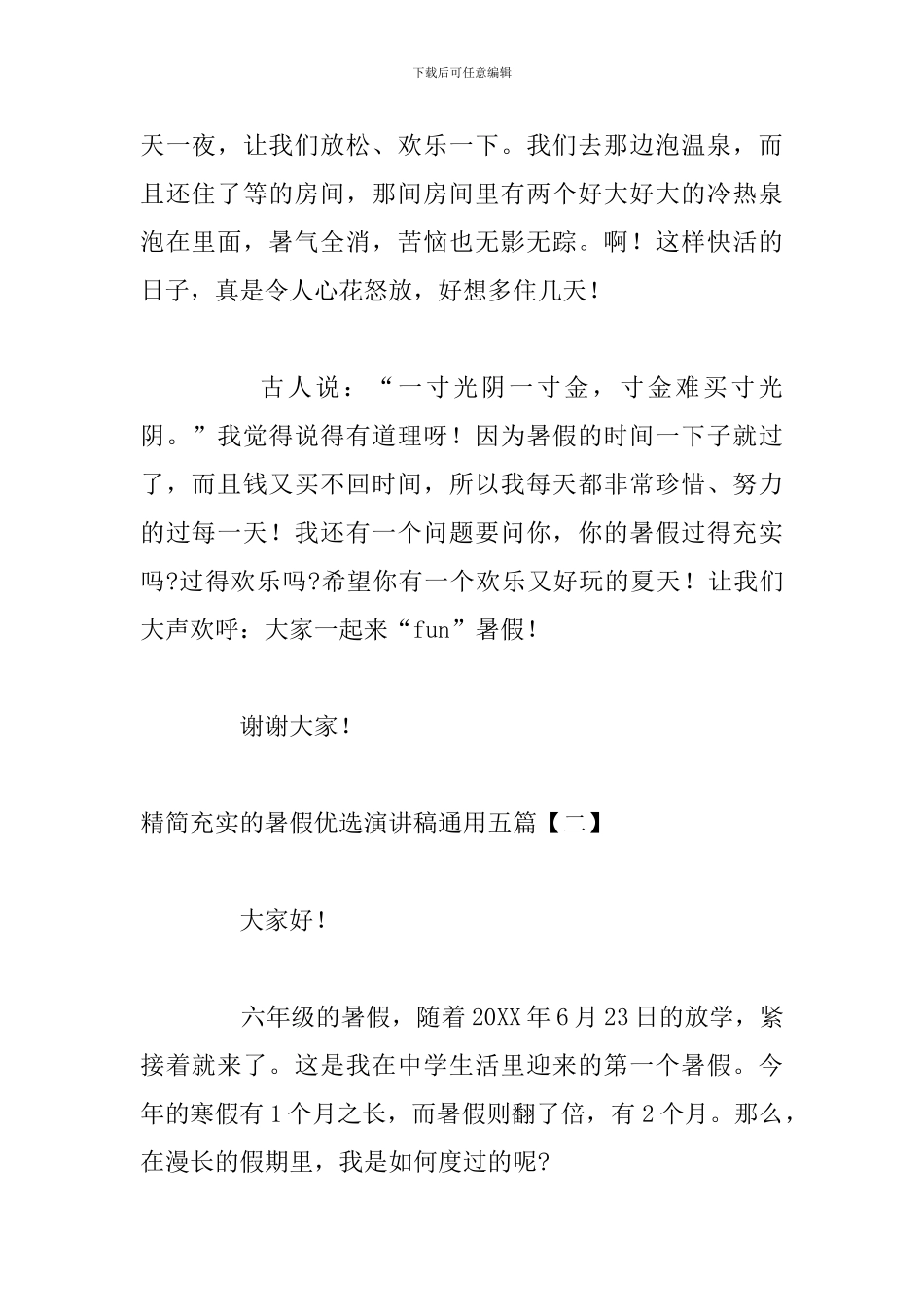 下载后可任意编辑

天一夜，让我们放松、欢乐一下。我们去那边泡温泉，而且还住了等的房间，那间房间里有两个好大好大的冷热泉泡在里面，暑气全消，苦恼也无影无踪。啊！这样快活的日子，真是令人心花怒放，好想多住几天！

古人说：“一寸光阴一寸金，寸金难买寸光阴。”我觉得说得有道理呀！因为暑假的时间一下子就过了，而且钱又买不回时间，所以我每天都非常珍惜、努力的过每一天！我还有一个问题要问你，你的暑假过得充实吗?过得欢乐吗?希望你有一个欢乐又好玩的夏天！让我们大声欢呼：大家一起来“fun”暑假！

谢谢大家！

精简充实的暑假优选演讲稿通用五篇【二】

大家好！

六年级的暑假，随着20XX年6月23日的放学，紧接着就来了。这是我在中学生活里迎来的第一个暑假。今年的寒假有1个月之长，而暑假则翻了倍，有2个月。那么，在漫长的假期里，我是如何度过的呢?